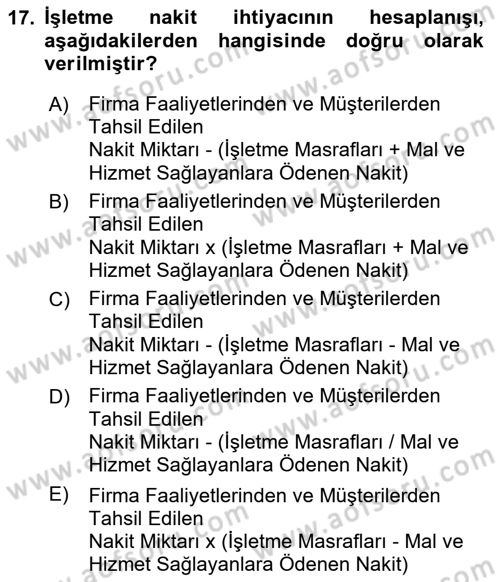 17. İşletme nakit ihtiyacının hesaplanışı, aşağıdakilerden hangisinde doğru olarak verilmiştir?

A) Firma Faaliyetlerinden ve Müşterilerden Tahsil Edilen
Nakit Miktarı - (İşletme Masrafları + Mal ve Hizmet Sağlayanlara Ödenen Nakit)

B) Firma Faaliyetlerinden ve Müşterilerden Tahsil Edilen
Nakit Miktarı x (İşletme Masrafları + Mal ve Hizmet Sağlayanlara Ödenen Nakit)

C) Firma Faaliyetlerinden ve Müşterilerden Tahsil Edilen
Nakit Miktarı - (İşletme Masrafları - Mal ve Hizmet Sağlayanlara Ödenen Nakit)

D) Firma Faaliyetlerinden ve Müşterilerden Tahsil Edilen
Nakit Miktarı - (İşletme Masrafları / Mal ve Hizmet Sağlayanlara Ödenen Nakit)

E) Firma Faaliyetlerinden ve Müşterilerden Tahsil Edilen
Nakit Miktarı x (İşletme Masrafları - Mal ve Hizmet Sağlayanlara Ödenen Nakit)

www.aofsoru.com